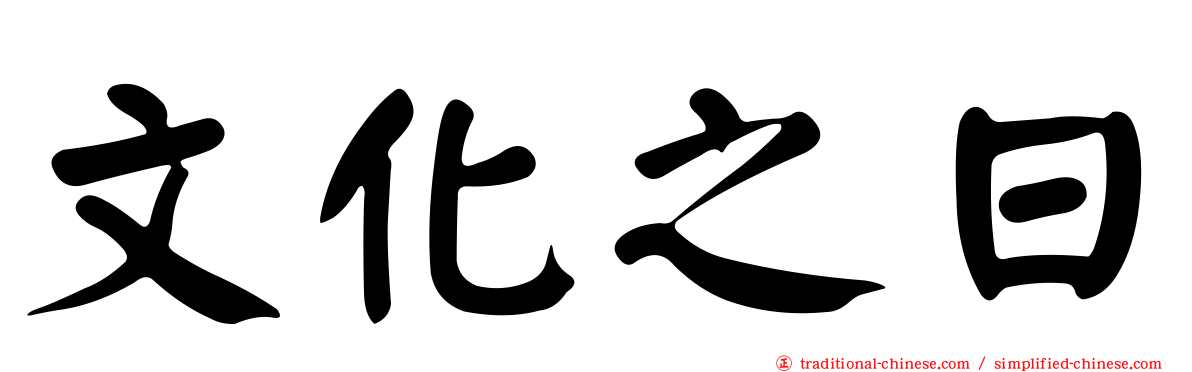 文化之日

㊣ traditional-chinese.com / simplified-chinese.com